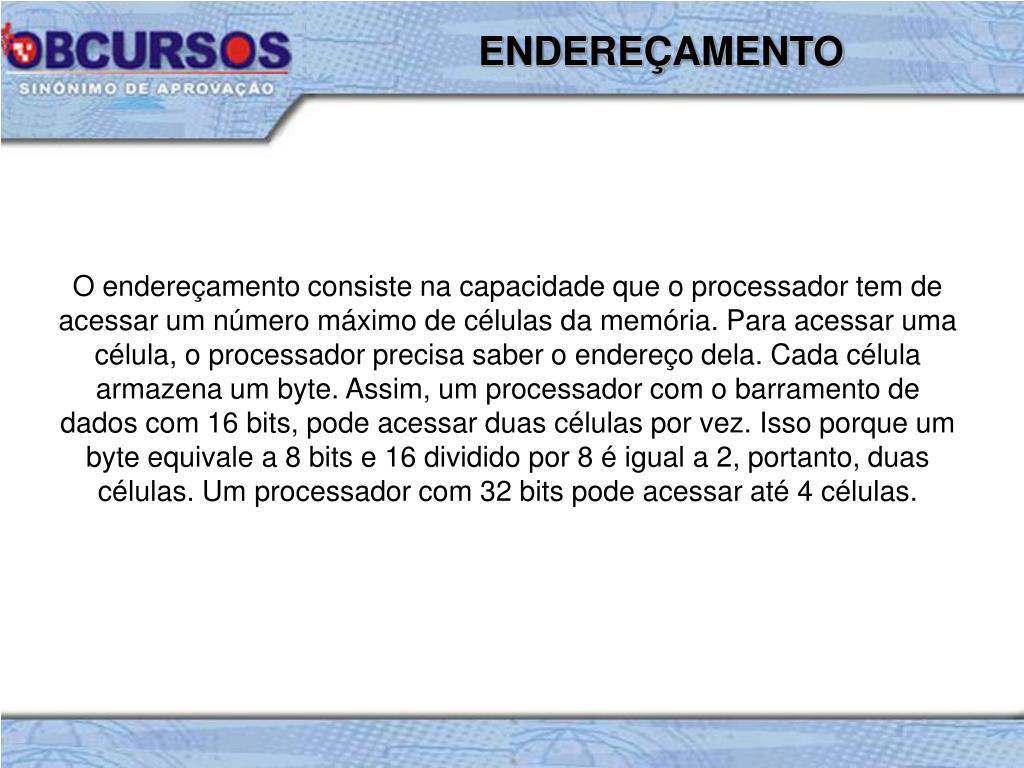 OBCURSOS
SINÔNIMO DE APROVAÇÃO

ENDEREÇAMENTO

O endereçamento consiste na capacidade que o processador tem de acessar um número máximo de células da memória. Para acessar uma célula, o processador precisa saber o endereço dela. Cada célula armazena um byte. Assim, um processador com o barramento de dados com 16 bits, pode acessar duas células por vez. Isso porque um byte equivale a 8 bits e 16 dividido por 8 é igual a 2, portanto, duas células. Um processador com 32 bits pode acessar até 4 células.